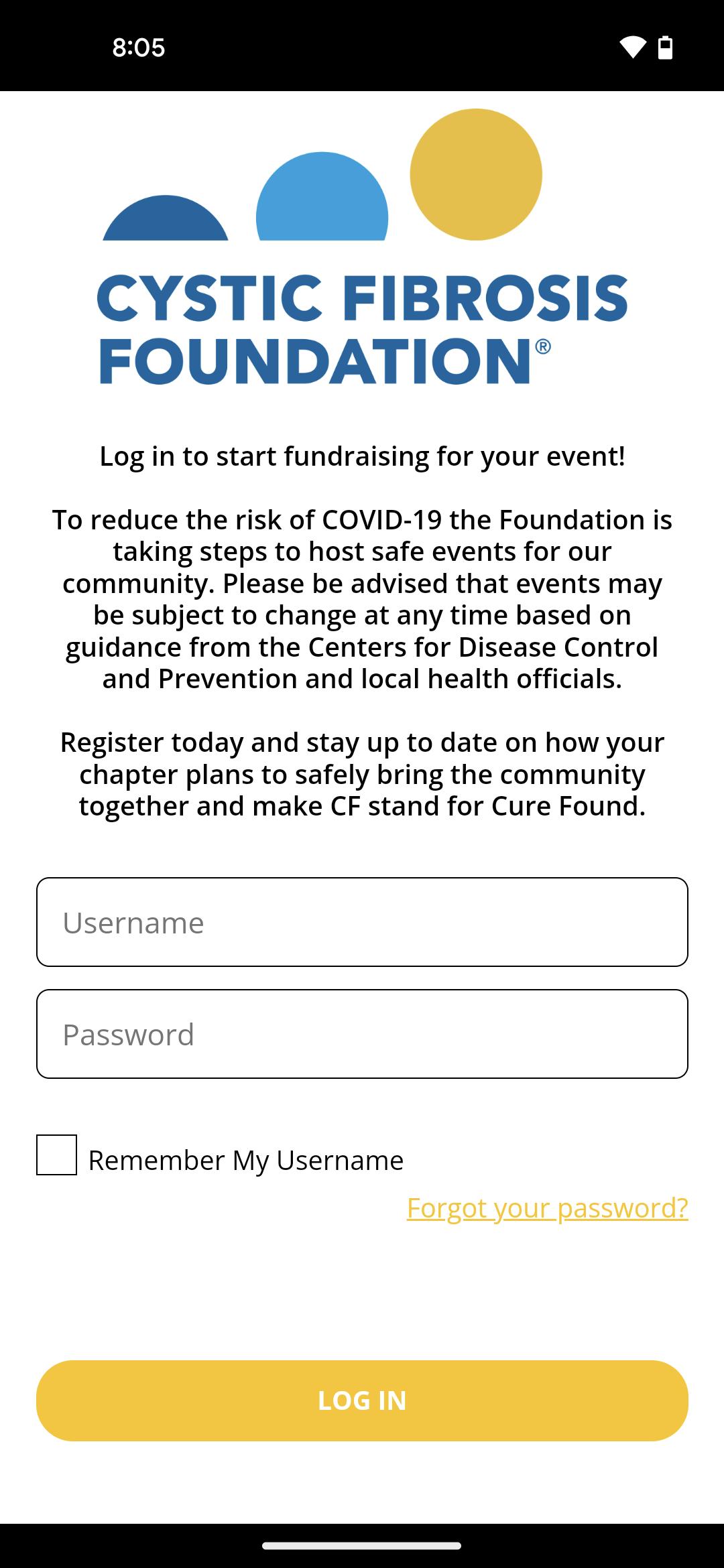 8:05

CYSTIC FIBROSIS FOUNDATION®

Log in to start fundraising for your event!

To reduce the risk of COVID-19 the Foundation is taking steps to host safe events for our community. Please be advised that events may be subject to change at any time based on guidance from the Centers for Disease Control and Prevention and local health officials.

Register today and stay up to date on how your chapter plans to safely bring the community together and make CF stand for Cure Found.

Username

Password

Remember My Username

Forgot your password?

LOG IN